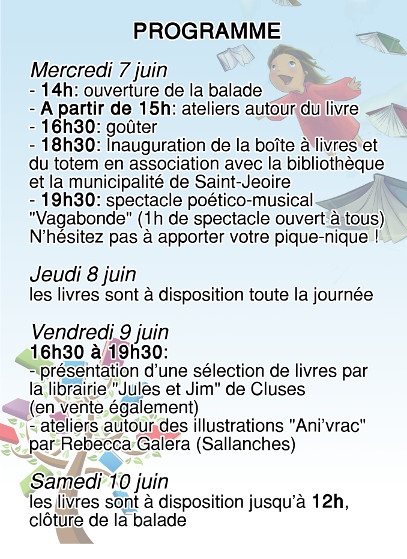 PROGRAMME

Mercredi 7 juin
- 14h: ouverture de la balade
- A partir de 15h: ateliers autour du livre
- 16h30: goûter
- 18h30: Inauguration de la boîte à livres et du totem en association avec la bibliothèque et la municipalité de Saint-Jeoire
- 19h30: spectacle poético-musical "Vagabonde" (1h de spectacle ouvert à tous)
N'hésitez pas à apporter votre pique-nique !

Jeudi 8 juin
les livres sont à disposition toute la journée

Vendredi 9 juin
16h30 à 19h30:
- présentation d'une sélection de livres par la librairie "Jules et Jim" de Cluses
(en vente également)
- ateliers autour des illustrations "Ani'vrac" par Rebecca Galera (Sallanches)

Samedi 10 juin
les livres sont à disposition jusqu'à 12h, clôture de la balade